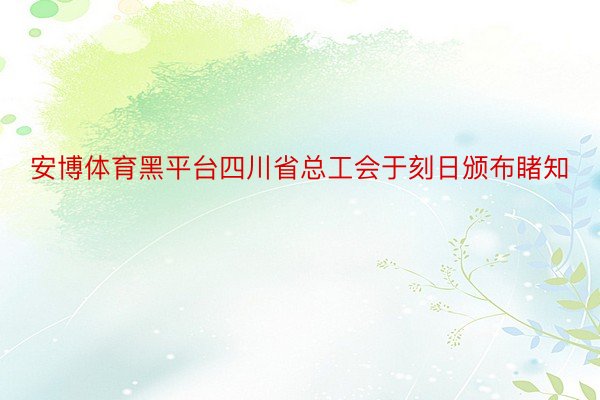 安博体育黑平台四川省总工会于刻日颁布睹知